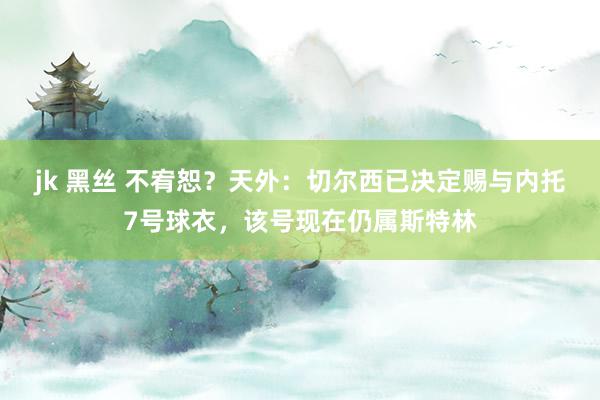 jk 黑丝 不宥恕？天外：切尔西已决定赐与内托7号球衣，该号现在仍属斯特林